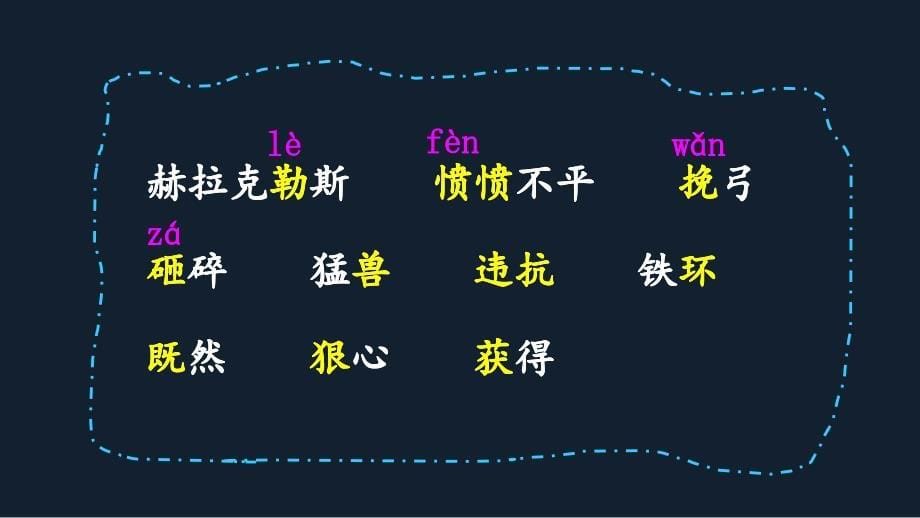 lè fèn wǎn
赫拉克勒斯 愤愤不平 挽弓

zá
砸碎 猛兽 违抗 铁环

既然 狠心 获得